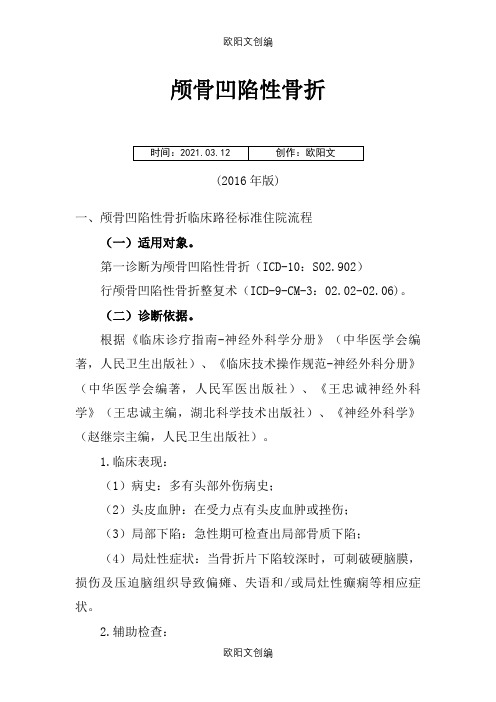 欧阳文创编

颅骨凹陷性骨折

| 时间：2021.03.12 | 创作：欧阳文 |
|---|---|

(2016 年版)

一、颅骨凹陷性骨折临床路径标准住院流程

（一）适用对象。

第一诊断为颅骨凹陷性骨折（ICD-10：S02.902）

行颅骨凹陷性骨折整复术（ICD-9-CM-3：02.02-02.06）。

（二）诊断依据。

根据《临床诊疗指南-神经外科学分册》（中华医学会编著，人民卫生出版社）、《临床技术操作规范-神经外科分册》（中华医学会编著，人民军医出版社）、《王忠诚神经外科学》（王忠诚主编，湖北科学技术出版社）、《神经外科学》（赵继宗主编，人民卫生出版社）。

1.临床表现：

（1）病史：多有头部外伤病史；

（2）头皮血肿：在受力点有头皮血肿或挫伤；

（3）局部下陷：急性期可检查出局部骨质下陷；

（4）局灶性症状：当骨折片下陷较深时，可刺破硬脑膜，损伤及压迫脑组织导致偏瘫、失语和/或局灶性癫痫等相应症状。

2.辅助检查：

欧阳文创编